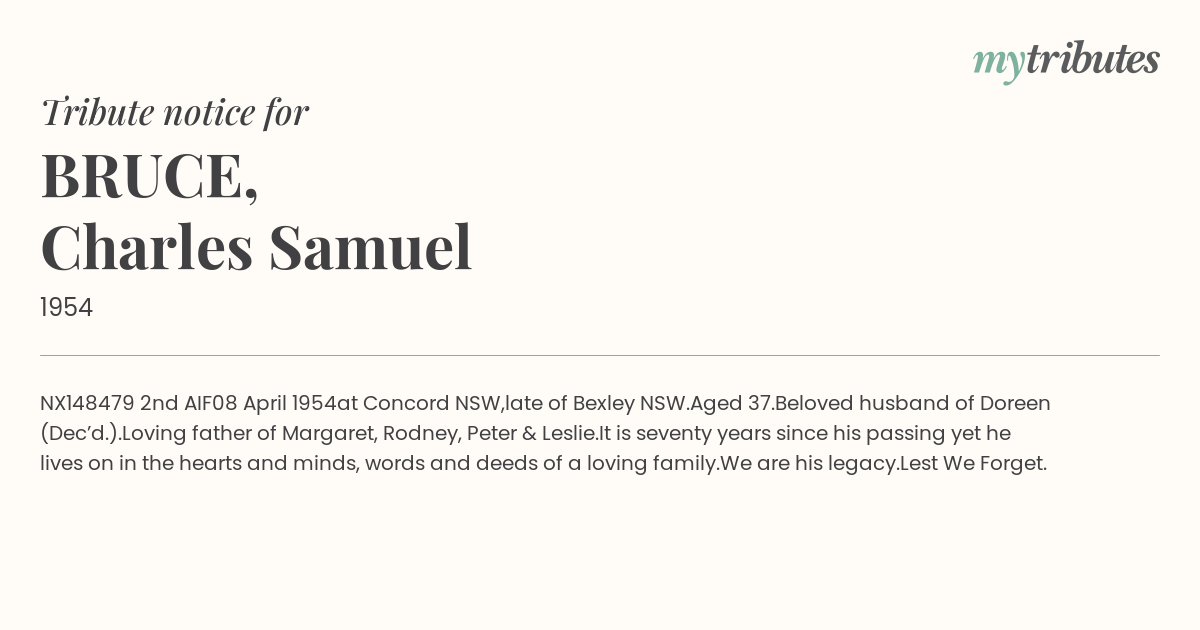 mytributes

Tribute notice for

BRUCE,
Charles Samuel

1954

NX148479 2nd AIF08 April 1954at Concord NSW,late of Bexley NSW.Aged 37.Beloved husband of Doreen (Dec'd.).Loving father of Margaret, Rodney, Peter & Leslie.It is seventy years since his passing yet he lives on in the hearts and minds, words and deeds of a loving family.We are his legacy.Lest We Forget.